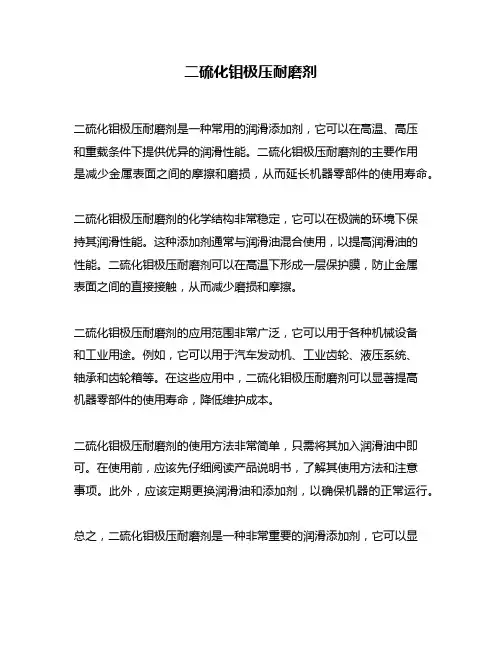 二硫化钼极压耐磨剂

二硫化钼极压耐磨剂是一种常用的润滑添加剂，它可以在高温、高压和重载条件下提供优异的润滑性能。二硫化钼极压耐磨剂的主要作用是减少金属表面之间的摩擦和磨损，从而延长机器零部件的使用寿命。

二硫化钼极压耐磨剂的化学结构非常稳定，它可以在极端的环境下保持其润滑性能。这种添加剂通常与润滑油混合使用，以提高润滑油的性能。二硫化钼极压耐磨剂可以在高温下形成一层保护膜，防止金属表面之间的直接接触，从而减少磨损和摩擦。

二硫化钼极压耐磨剂的应用范围非常广泛，它可以用于各种机械设备和工业用途。例如，它可以用于汽车发动机、工业齿轮、液压系统、轴承和齿轮箱等。在这些应用中，二硫化钼极压耐磨剂可以显著提高机器零部件的使用寿命，降低维护成本。

二硫化钼极压耐磨剂的使用方法非常简单，只需将其加入润滑油中即可。在使用前，应该先仔细阅读产品说明书，了解其使用方法和注意事项。此外，应该定期更换润滑油和添加剂，以确保机器的正常运行。

总之，二硫化钼极压耐磨剂是一种非常重要的润滑添加剂，它可以显